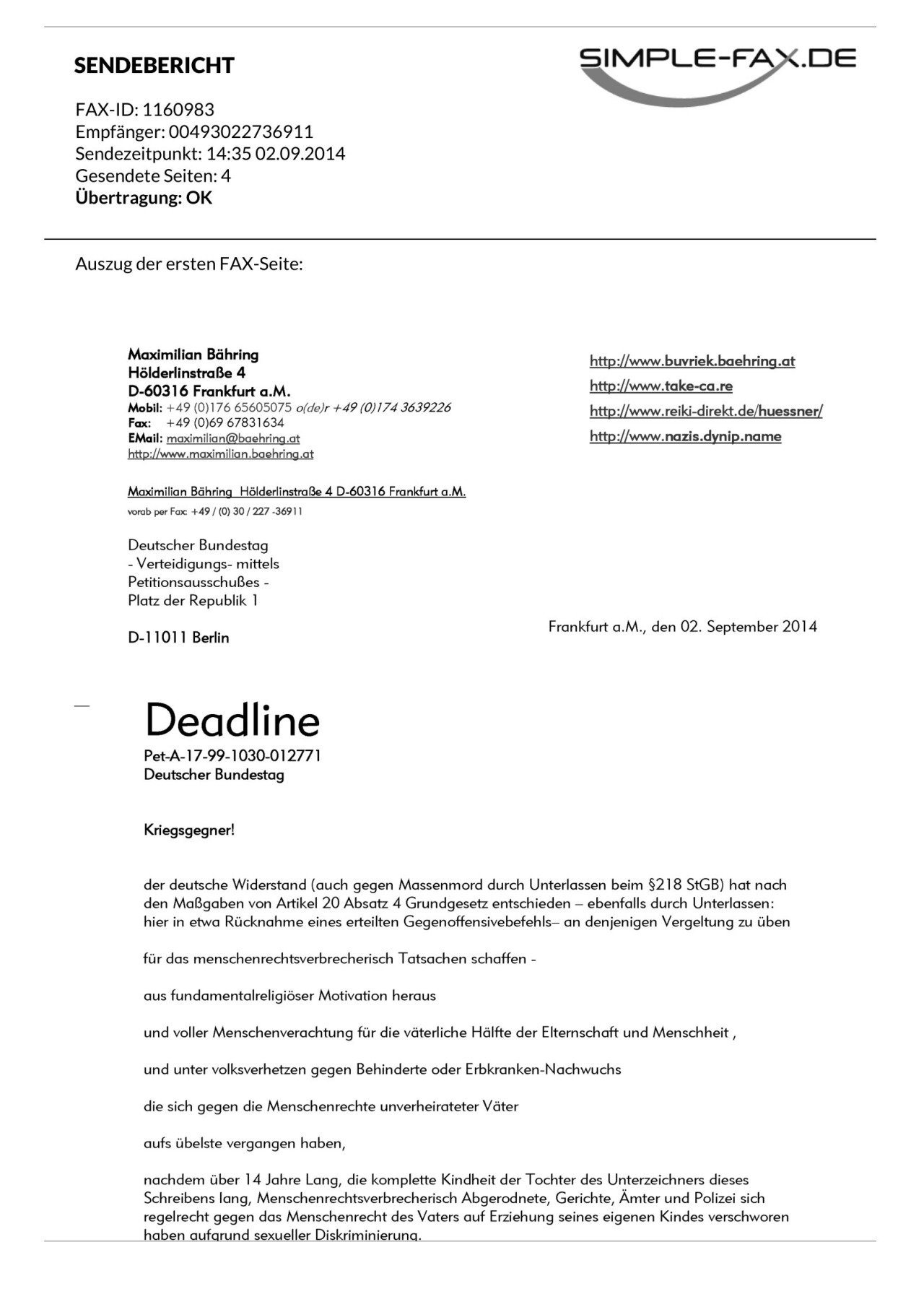 SENDEBERICHT

SIMPLE-FAX.DE

FAX-ID: 1160983
Empfänger: 00493022736911
Sendezeitpunkt: 14:35 02.09.2014
Gesendete Seiten: 4
Übertragung: OK

Auszug der ersten FAX-Seite:

Maximilian Bähring
Hölderlinstraße 4
D-60316 Frankfurt a.M.
Mobil: +49 (0)176 65605075 o(de)r +49 (0)174 3639226
Fax: +49 (0)69 67831634
EMail: maximilian@baehring.at
http://www.maximilian.baehring.at

http://www.buvriek.baehring.at
http://www.take-ca.re
http://www.reiki-direkt.de/huessner/
http://www.nazis.dynip.name

Maximilian Bähring Hölderlinstraße 4 D-60316 Frankfurt a.M.
vorab per Fax: +49 / (0) 30 / 227 -36911

Deutscher Bundestag
- Verteidigungs- mittels
Petitionsausschußes -
Platz der Republik 1

D-11011 Berlin

Frankfurt a.M., den 02. September 2014

Deadline
Pet-A-17-99-1030-012771
Deutscher Bundestag

Kriegsgegner!

der deutsche Widerstand (auch gegen Massenmord durch Unterlassen beim §218 StGB) hat nach den Maßgaben von Artikel 20 Absatz 4 Grundgesetz entschieden – ebenfalls durch Unterlassen: hier in etwa Rücknahme eines erteilten Gegenoffensivebefehls– an denjenigen Vergeltung zu üben

für das menschenrechtsverbrecherisch Tatsachen schaffen -

aus fundamentalreligiöser Motivation heraus

und voller Menschenverachtung für die väterliche Hälfte der Elternschaft und Menschheit ,

und unter volksverhetzen gegen Behinderte oder Erbkranken-Nachwuchs

die sich gegen die Menschenrechte unverheirateter Väter

aufs übelste vergangen haben,

nachdem über 14 Jahre Lang, die komplette Kindheit der Tochter des Unterzeichners dieses Schreibens lang, Menschenrechtsverbrecherisch Abgerodnete, Gerichte, Ämter und Polizei sich regelrecht gegen das Menschenrecht des Vaters auf Erziehung seines eigenen Kindes verschworen haben aufgrund sexueller Diskriminierung.